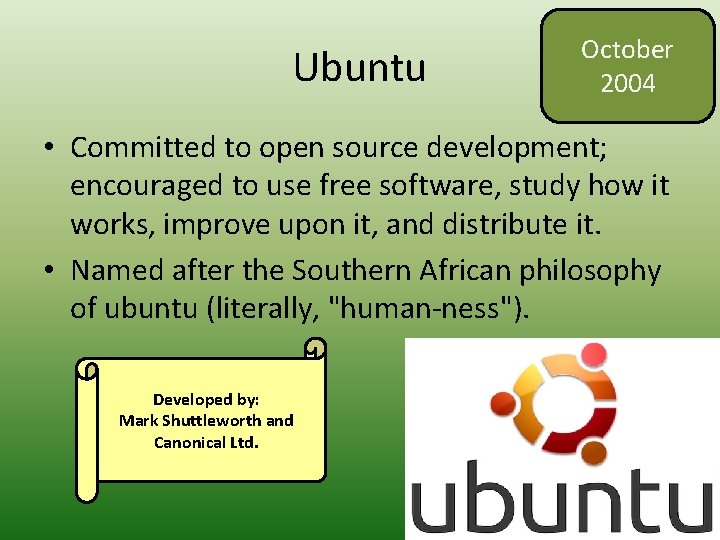 Ubuntu

October 2004

• Committed to open source development; encouraged to use free software, study how it works, improve upon it, and distribute it.
• Named after the Southern African philosophy of ubuntu (literally, "human-ness").

Developed by:
Mark Shuttleworth and
Canonical Ltd.

ubuntu